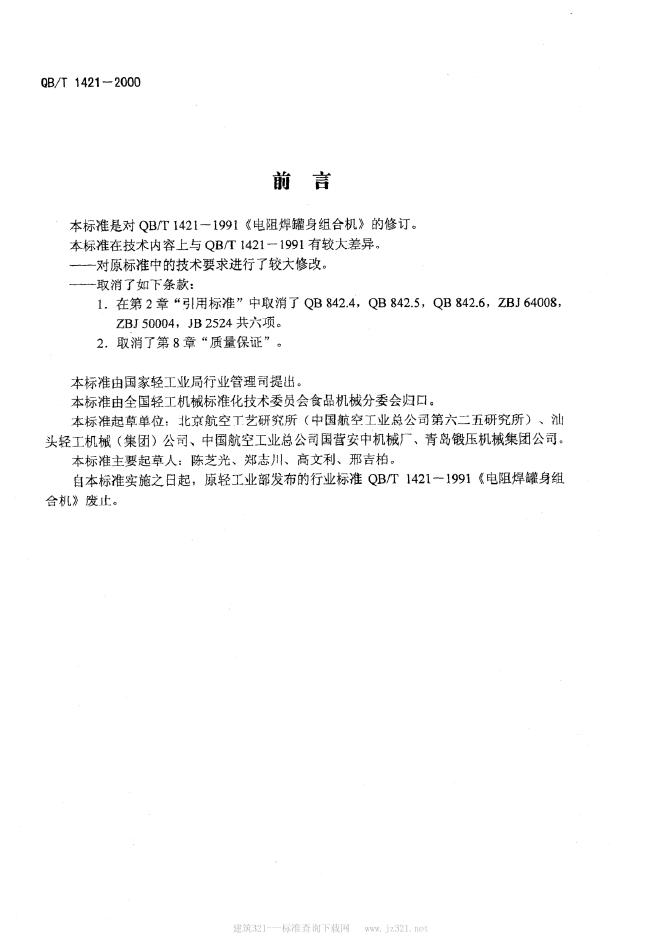 QB/T 1421－2000

前　言

本标准是对 QB/T 1421－1991《电阻焊罐身组合机》的修订。

本标准在技术内容上与 QB/T 1421－1991 有较大差异。

——对原标准中的技术要求进行了较大修改。

——取消了如下条款：

1. 在第 2 章“引用标准”中取消了 QB 842.4，QB 842.5，QB 842.6，ZBJ 64008，ZBJ 50004，JB 2524 共六项。

2. 取消了第 8 章“质量保证”。

本标准由国家轻工业局行业管理司提出。

本标准由全国轻工机械标准化技术委员会食品机械分委会归口。

本标准起草单位：北京航空工艺研究所（中国航空工业总公司第六二五研究所）、汕头轻工机械（集团）公司、中国航空工业总公司国营安中机械厂、青岛锻压机械集团公司。

本标准主要起草人：陈芝光、郑志川、高文利、邢吉柏。

自本标准实施之日起，原轻工业部发布的行业标准 QB/T 1421－1991《电阻焊罐身组合机》废止。

建筑321——标准查询下载网　www.jz321.net